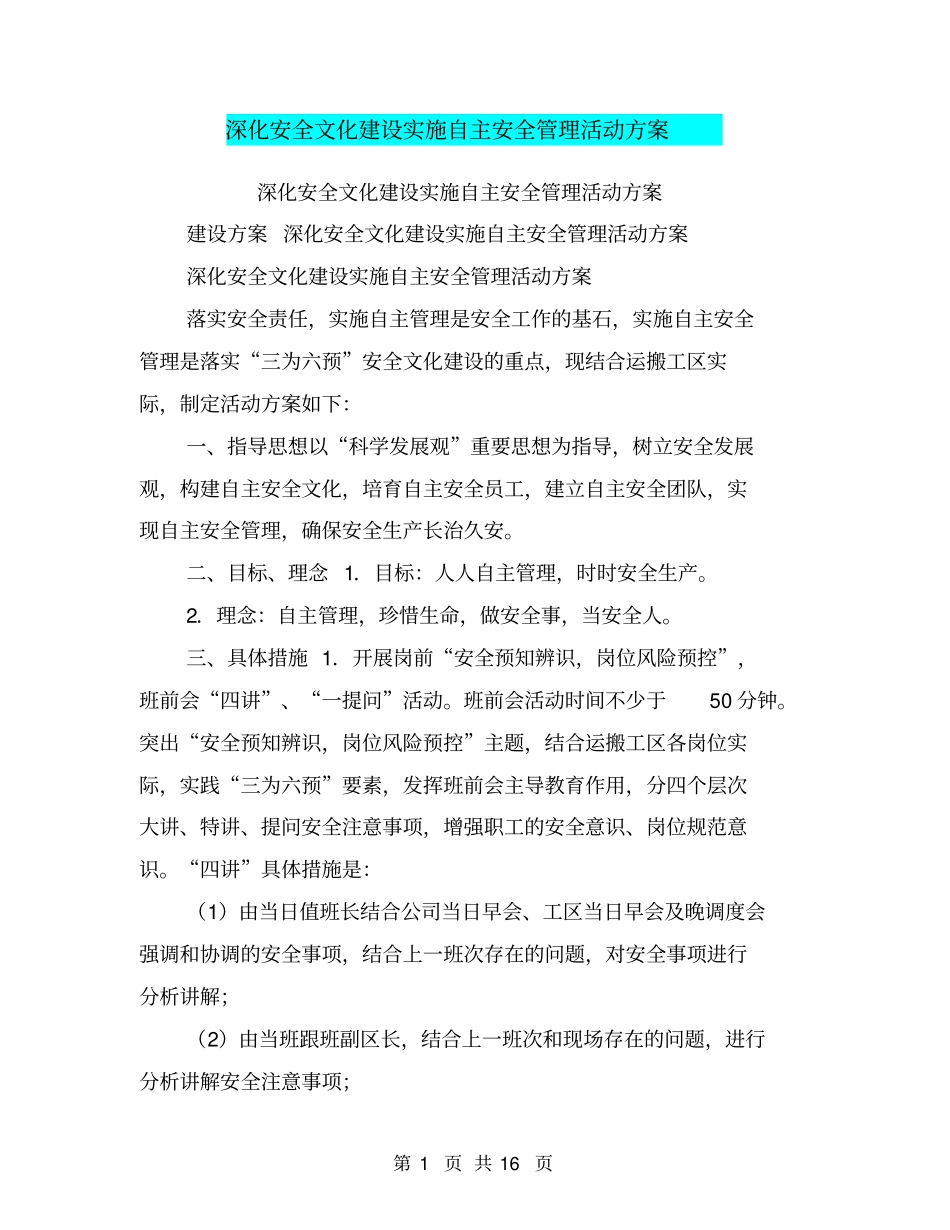 深化安全文化建设实施自主安全管理活动方案

深化安全文化建设实施自主安全管理活动方案

建设方案 深化安全文化建设实施自主安全管理活动方案

深化安全文化建设实施自主安全管理活动方案

落实安全责任，实施自主管理是安全工作的基石，实施自主安全管理是落实“三为六预”安全文化建设的重点，现结合运搬工区实际，制定活动方案如下：

一、指导思想以“科学发展观”重要思想为指导，树立安全发展观，构建自主安全文化，培育自主安全员工，建立自主安全团队，实现自主安全管理，确保安全生产长治久安。

二、目标、理念 1. 目标：人人自主管理，时时安全生产。

2. 理念：自主管理，珍惜生命，做安全事，当安全人。

三、具体措施 1. 开展岗前“安全预知辨识，岗位风险预控”，班前会“四讲”、“一提问”活动。班前会活动时间不少于 50 分钟。突出“安全预知辨识，岗位风险预控”主题，结合运搬工区各岗位实际，实践“三为六预”要素，发挥班前会主导教育作用，分四个层次大讲、特讲、提问安全注意事项，增强职工的安全意识、岗位规范意识。“四讲”具体措施是：

（1）由当日值班长结合公司当日早会、工区当日早会及晚调度会强调和协调的安全事项，结合上一班次存在的问题，对安全事项进行分析讲解；

（2）由当班跟班副区长，结合上一班次和现场存在的问题，进行分析讲解安全注意事项；

第 1 页 共 16 页